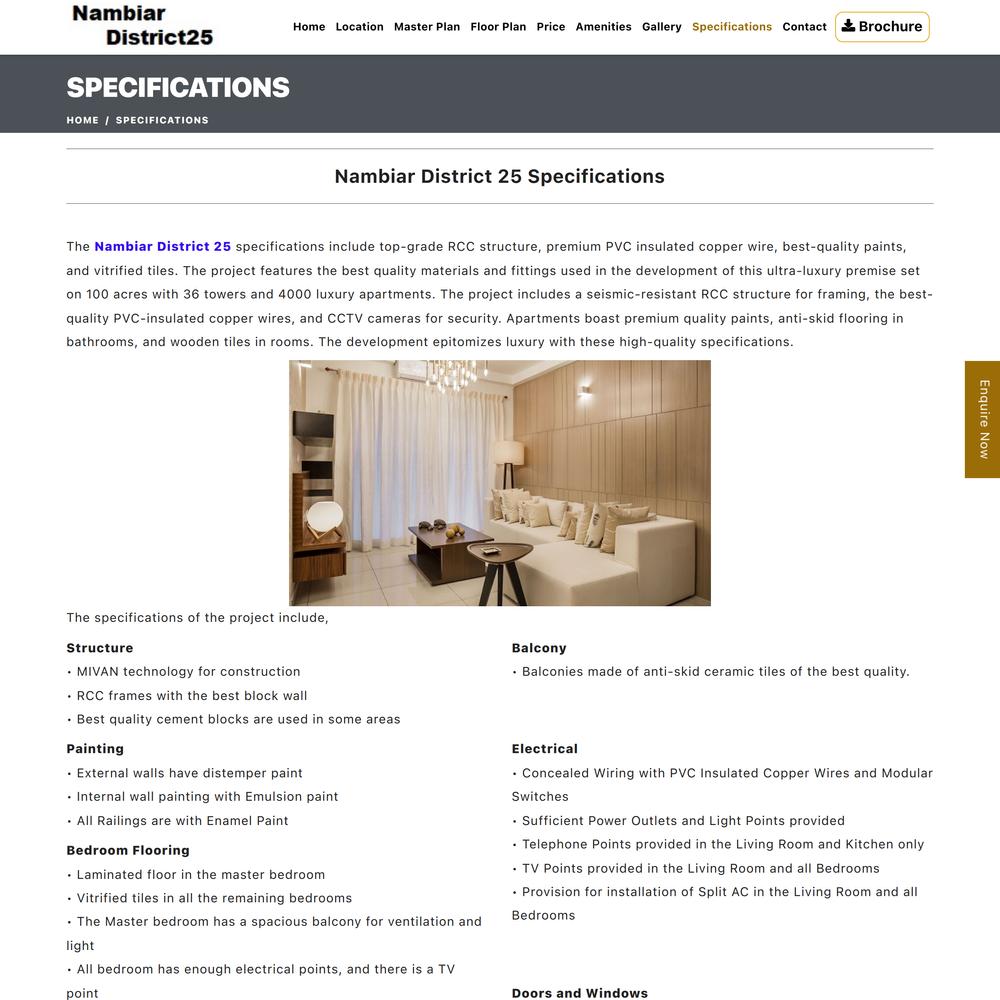 Nambiar District25

Home Location Master Plan Floor Plan Price Amenities Gallery Specifications Contact Brochure

SPECIFICATIONS

HOME / SPECIFICATIONS

Nambiar District 25 Specifications

The Nambiar District 25 specifications include top-grade RCC structure, premium PVC insulated copper wire, best-quality paints, and vitrified tiles. The project features the best quality materials and fittings used in the development of this ultra-luxury premise set on 100 acres with 36 towers and 4000 luxury apartments. The project includes a seismic-resistant RCC structure for framing, the best-quality PVC-insulated copper wires, and CCTV cameras for security. Apartments boast premium quality paints, anti-skid flooring in bathrooms, and wooden tiles in rooms. The development epitomizes luxury with these high-quality specifications.

Enquire Now

The specifications of the project include,

Structure
• MIVAN technology for construction
• RCC frames with the best block wall
• Best quality cement blocks are used in some areas

Painting
• External walls have distemper paint
• Internal wall painting with Emulsion paint
• All Railings are with Enamel Paint

Bedroom Flooring
• Laminated floor in the master bedroom
• Vitrified tiles in all the remaining bedrooms
• The Master bedroom has a spacious balcony for ventilation and light
• All bedroom has enough electrical points, and there is a TV point

Balcony
• Balconies made of anti-skid ceramic tiles of the best quality.

Electrical
• Concealed Wiring with PVC Insulated Copper Wires and Modular Switches
• Sufficient Power Outlets and Light Points provided
• Telephone Points provided in the Living Room and Kitchen only
• TV Points provided in the Living Room and all Bedrooms
• Provision for installation of Split AC in the Living Room and all Bedrooms

Doors and Windows